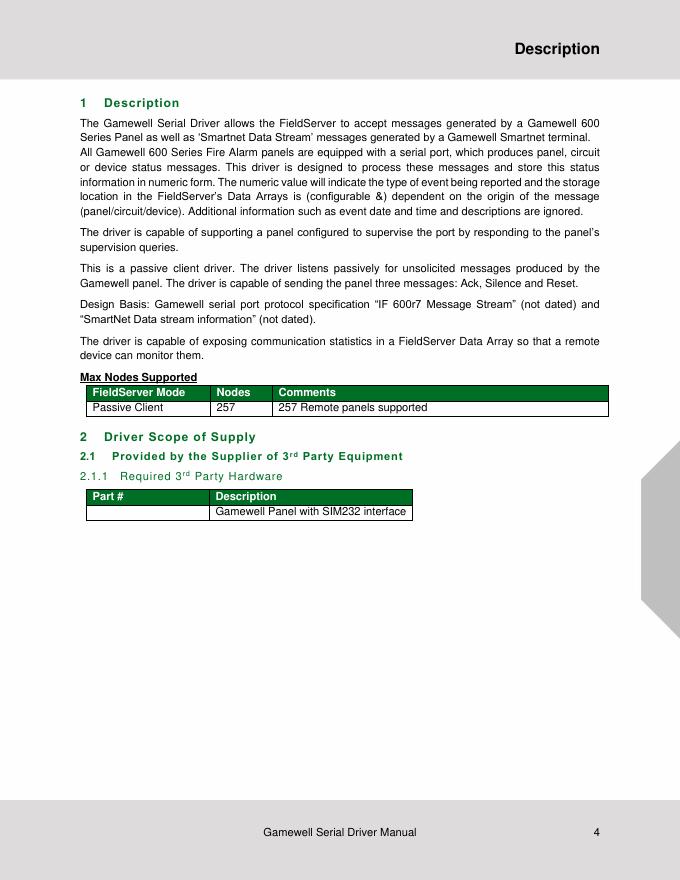 Description

1 Description

The Gamewell Serial Driver allows the FieldServer to accept messages generated by a Gamewell 600 Series Panel as well as 'Smartnet Data Stream' messages generated by a Gamewell Smartnet terminal. All Gamewell 600 Series Fire Alarm panels are equipped with a serial port, which produces panel, circuit or device status messages. This driver is designed to process these messages and store this status information in numeric form. The numeric value will indicate the type of event being reported and the storage location in the FieldServer's Data Arrays is (configurable &) dependent on the origin of the message (panel/circuit/device). Additional information such as event date and time and descriptions are ignored.

The driver is capable of supporting a panel configured to supervise the port by responding to the panel's supervision queries.

This is a passive client driver. The driver listens passively for unsolicited messages produced by the Gamewell panel. The driver is capable of sending the panel three messages: Ack, Silence and Reset.

Design Basis: Gamewell serial port protocol specification "IF 600r7 Message Stream" (not dated) and "SmartNet Data stream information" (not dated).

The driver is capable of exposing communication statistics in a FieldServer Data Array so that a remote device can monitor them.

Max Nodes Supported

| FieldServer Mode | Nodes | Comments |
|---|---|---|
| Passive Client | 257 | 257 Remote panels supported |

2 Driver Scope of Supply

2.1 Provided by the Supplier of 3$^{rd}$ Party Equipment

2.1.1 Required 3$^{rd}$ Party Hardware

| Part # | Description |
|---|---|
| | Gamewell Panel with SIM232 interface |

Gamewell Serial Driver Manual 4